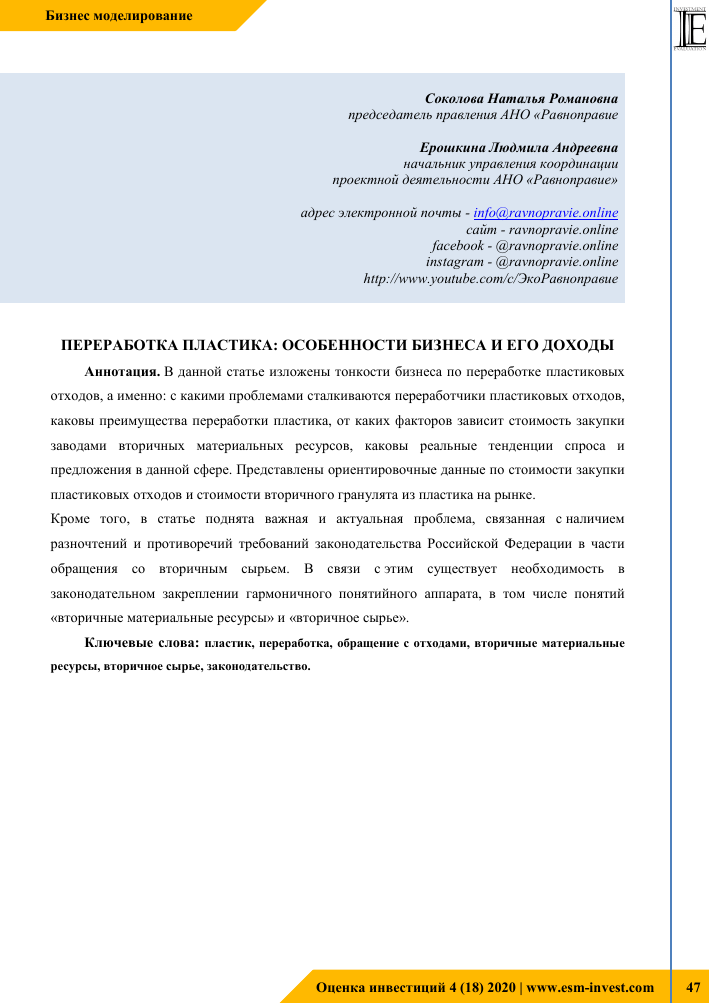 Бизнес моделирование

INVESTMENT
IE
EVALUATION

Соколова Наталья Романовна
председатель правления АНО «Равноправие

Ерошкина Людмила Андреевна
начальник управления координации
проектной деятельности АНО «Равноправие»

адрес электронной почты - info@ravnopravie.online
сайт - ravnopravie.online
facebook - @ravnopravie.online
instagram - @ravnopravie.online
http://www.youtube.com/c/ЭкоРавноправие

ПЕРЕРАБОТКА ПЛАСТИКА: ОСОБЕННОСТИ БИЗНЕСА И ЕГО ДОХОДЫ

Аннотация. В данной статье изложены тонкости бизнеса по переработке пластиковых отходов, а именно: с какими проблемами сталкиваются переработчики пластиковых отходов, каковы преимущества переработки пластика, от каких факторов зависит стоимость закупки заводами вторичных материальных ресурсов, каковы реальные тенденции спроса и предложения в данной сфере. Представлены ориентировочные данные по стоимости закупки пластиковых отходов и стоимости вторичного гранулята из пластика на рынке.
Кроме того, в статье поднята важная и актуальная проблема, связанная с наличием разночтений и противоречий требований законодательства Российской Федерации в части обращения со вторичным сырьем. В связи с этим существует необходимость в законодательном закреплении гармоничного понятийного аппарата, в том числе понятий «вторичные материальные ресурсы» и «вторичное сырье».

Ключевые слова: пластик, переработка, обращение с отходами, вторичные материальные ресурсы, вторичное сырье, законодательство.

Оценка инвестиций 4 (18) 2020 | www.esm-invest.com 47